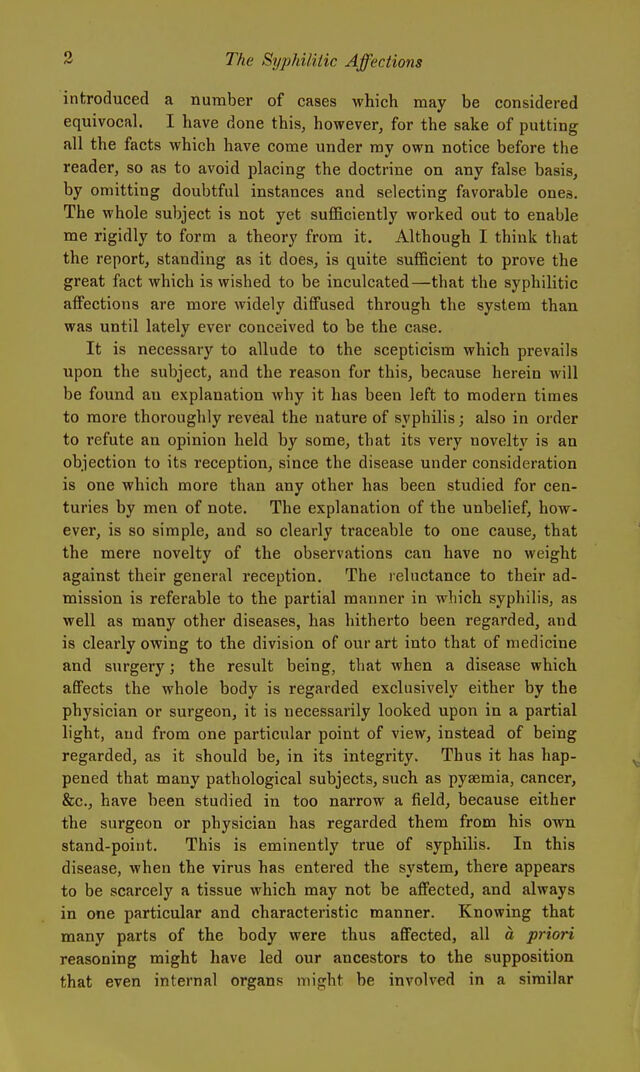 2 The Syphilitic Affections

introduced a number of cases which may be considered equivocal. I have done this, however, for the sake of putting all the facts which have come under my own notice before the reader, so as to avoid placing the doctrine on any false basis, by omitting doubtful instances and selecting favorable ones. The whole subject is not yet sufficiently worked out to enable me rigidly to form a theory from it. Although I think that the report, standing as it does, is quite sufficient to prove the great fact which is wished to be inculcated—that the syphilitic affections are more widely diffused through the system than was until lately ever conceived to be the case.

It is necessary to allude to the scepticism which prevails upon the subject, and the reason for this, because herein will be found an explanation why it has been left to modern times to more thoroughly reveal the nature of syphilis; also in order to refute an opinion held by some, that its very novelty is an objection to its reception, since the disease under consideration is one which more than any other has been studied for centuries by men of note. The explanation of the unbelief, however, is so simple, and so clearly traceable to one cause, that the mere novelty of the observations can have no weight against their general reception. The reluctance to their admission is referable to the partial manner in which syphilis, as well as many other diseases, has hitherto been regarded, and is clearly owing to the division of our art into that of medicine and surgery; the result being, that when a disease which affects the whole body is regarded exclusively either by the physician or surgeon, it is necessarily looked upon in a partial light, and from one particular point of view, instead of being regarded, as it should be, in its integrity. Thus it has happened that many pathological subjects, such as pyæmia, cancer, &c., have been studied in too narrow a field, because either the surgeon or physician has regarded them from his own stand-point. This is eminently true of syphilis. In this disease, when the virus has entered the system, there appears to be scarcely a tissue which may not be affected, and always in one particular and characteristic manner. Knowing that many parts of the body were thus affected, all à priori reasoning might have led our ancestors to the supposition that even internal organs might be involved in a similar